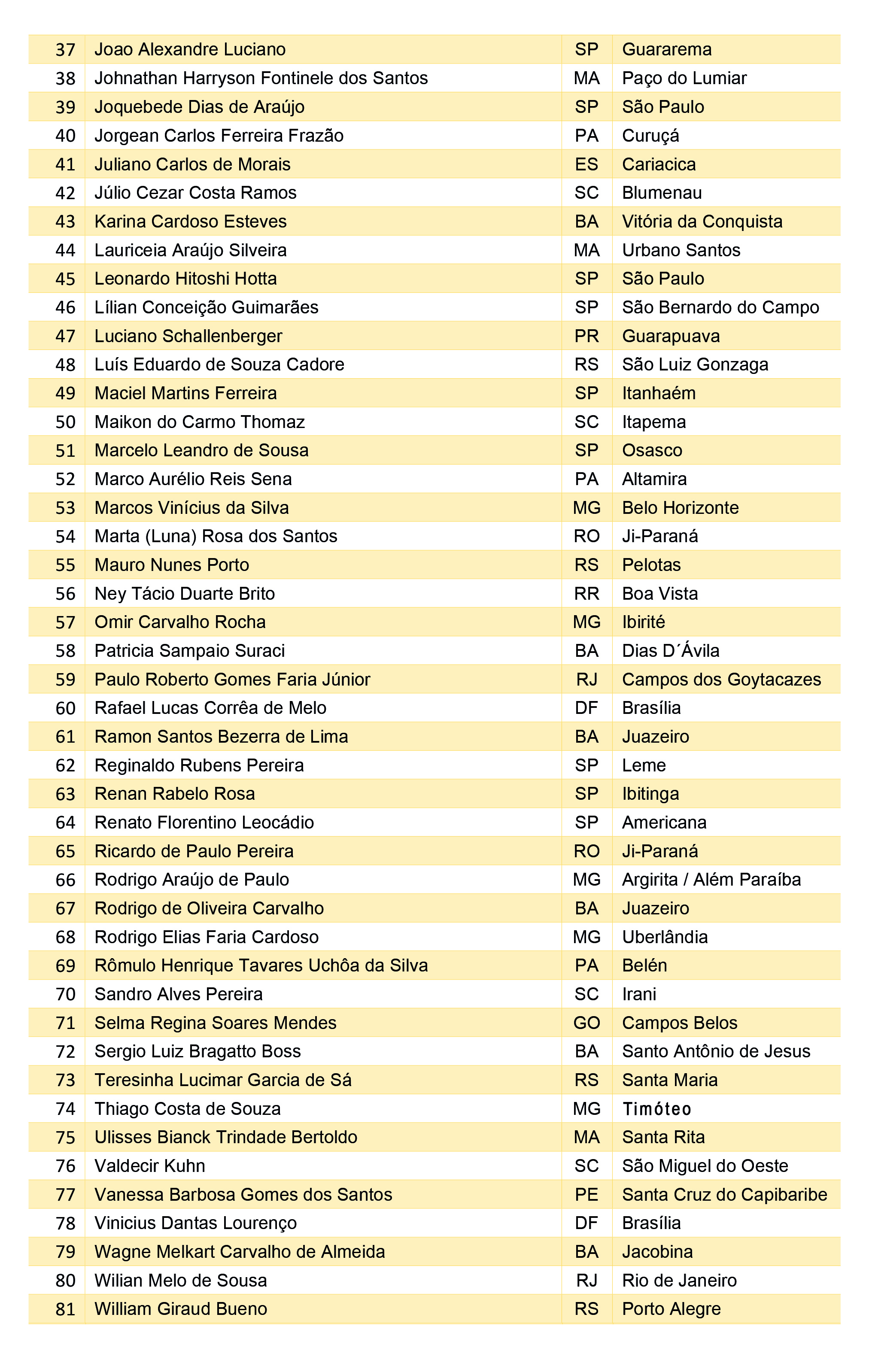 | 37 | Joao Alexandre Luciano | SP | Guararema |
|---|---|---|---|
| 38 | Johnathan Harryson Fontinele dos Santos | MA | Paço do Lumiar |
| 39 | Joquebede Dias de Araújo | SP | São Paulo |
| 40 | Jorgean Carlos Ferreira Frazão | PA | Curuçá |
| 41 | Juliano Carlos de Morais | ES | Cariacica |
| 42 | Júlio Cezar Costa Ramos | SC | Blumenau |
| 43 | Karina Cardoso Esteves | BA | Vitória da Conquista |
| 44 | Lauriceia Araújo Silveira | MA | Urbano Santos |
| 45 | Leonardo Hitoshi Hotta | SP | São Paulo |
| 46 | Lílian Conceição Guimarães | SP | São Bernardo do Campo |
| 47 | Luciano Schallenberger | PR | Guarapuava |
| 48 | Luís Eduardo de Souza Cadore | RS | São Luiz Gonzaga |
| 49 | Maciel Martins Ferreira | SP | Itanhaém |
| 50 | Maikon do Carmo Thomaz | SC | Itapema |
| 51 | Marcelo Leandro de Sousa | SP | Osasco |
| 52 | Marco Aurélio Reis Sena | PA | Altamira |
| 53 | Marcos Vinícius da Silva | MG | Belo Horizonte |
| 54 | Marta (Luna) Rosa dos Santos | RO | Ji-Paraná |
| 55 | Mauro Nunes Porto | RS | Pelotas |
| 56 | Ney Tácio Duarte Brito | RR | Boa Vista |
| 57 | Omir Carvalho Rocha | MG | Ibirité |
| 58 | Patricia Sampaio Suraci | BA | Dias D´Ávila |
| 59 | Paulo Roberto Gomes Faria Júnior | RJ | Campos dos Goytacazes |
| 60 | Rafael Lucas Corrêa de Melo | DF | Brasília |
| 61 | Ramon Santos Bezerra de Lima | BA | Juazeiro |
| 62 | Reginaldo Rubens Pereira | SP | Leme |
| 63 | Renan Rabelo Rosa | SP | Ibitinga |
| 64 | Renato Florentino Leocádio | SP | Americana |
| 65 | Ricardo de Paulo Pereira | RO | Ji-Paraná |
| 66 | Rodrigo Araújo de Paulo | MG | Argirita / Além Paraíba |
| 67 | Rodrigo de Oliveira Carvalho | BA | Juazeiro |
| 68 | Rodrigo Elias Faria Cardoso | MG | Uberlândia |
| 69 | Rômulo Henrique Tavares Uchôa da Silva | PA | Belén |
| 70 | Sandro Alves Pereira | SC | Irani |
| 71 | Selma Regina Soares Mendes | GO | Campos Belos |
| 72 | Sergio Luiz Bragatto Boss | BA | Santo Antônio de Jesus |
| 73 | Teresinha Lucimar Garcia de Sá | RS | Santa Maria |
| 74 | Thiago Costa de Souza | MG | Timóteo |
| 75 | Ulisses Bianck Trindade Bertoldo | MA | Santa Rita |
| 76 | Valdecir Kuhn | SC | São Miguel do Oeste |
| 77 | Vanessa Barbosa Gomes dos Santos | PE | Santa Cruz do Capibaribe |
| 78 | Vinicius Dantas Lourenço | DF | Brasília |
| 79 | Wagne Melkart Carvalho de Almeida | BA | Jacobina |
| 80 | Wilian Melo de Sousa | RJ | Rio de Janeiro |
| 81 | William Giraud Bueno | RS | Porto Alegre |